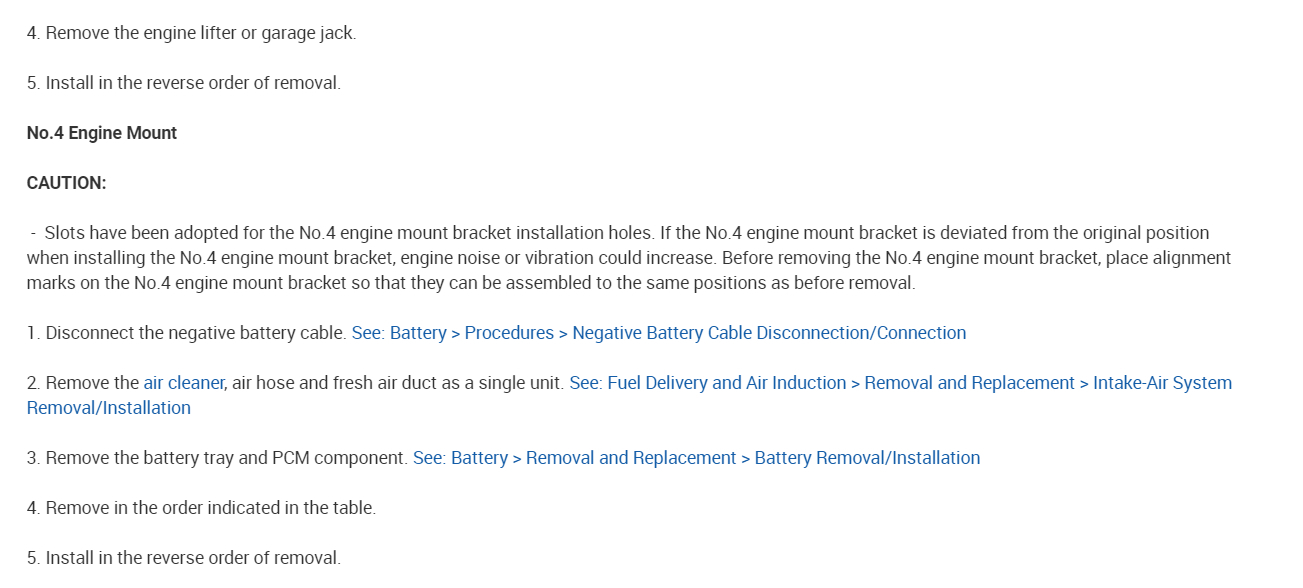 4. Remove the engine lifter or garage jack.

5. Install in the reverse order of removal.

No.4 Engine Mount

CAUTION:

- Slots have been adopted for the No.4 engine mount bracket installation holes. If the No.4 engine mount bracket is deviated from the original position when installing the No.4 engine mount bracket, engine noise or vibration could increase. Before removing the No.4 engine mount bracket, place alignment marks on the No.4 engine mount bracket so that they can be assembled to the same positions as before removal.

1. Disconnect the negative battery cable. See: Battery > Procedures > Negative Battery Cable Disconnection/Connection

2. Remove the air cleaner, air hose and fresh air duct as a single unit. See: Fuel Delivery and Air Induction > Removal and Replacement > Intake-Air System Removal/Installation

3. Remove the battery tray and PCM component. See: Battery > Removal and Replacement > Battery Removal/Installation

4. Remove in the order indicated in the table.

5. Install in the reverse order of removal.